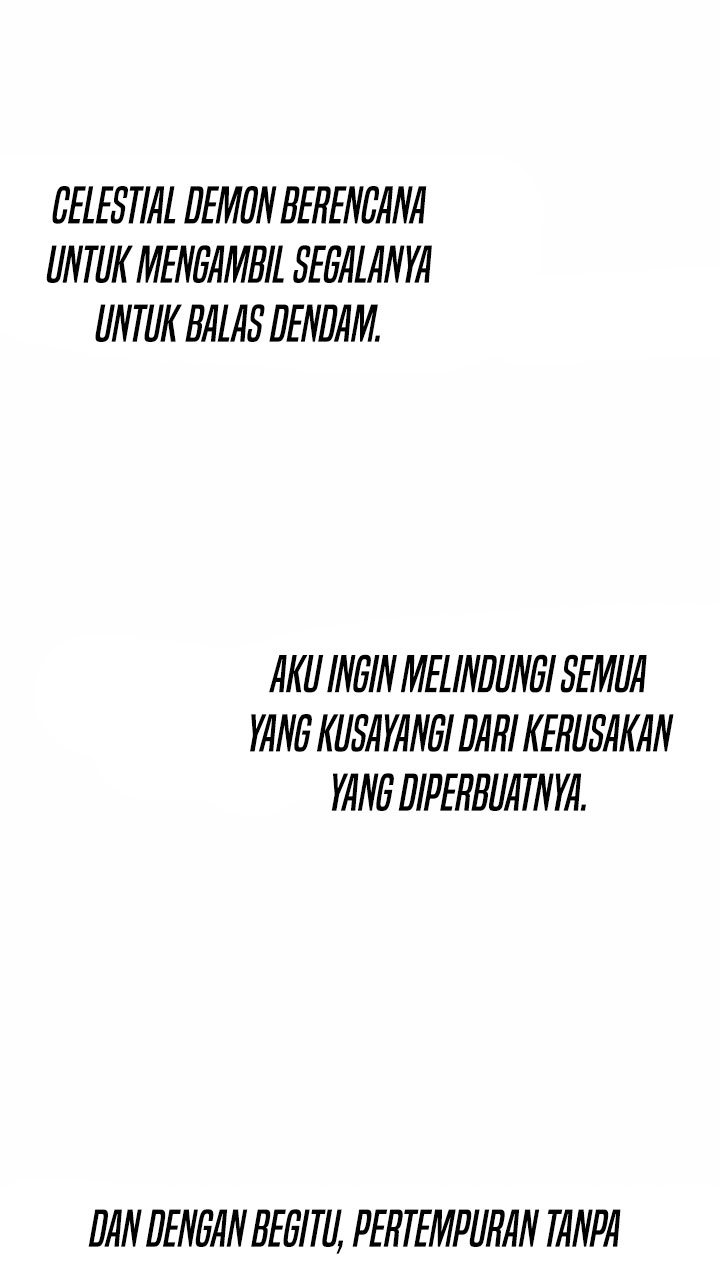 CELESTIAL DEMON BERENCANA UNTUK MENGAMBIL SEGALANYA UNTUK BALAS DENDAM.

AKU INGIN MELINDUNGI SEMUA YANG KUSAYANGI DARI KERUSAKAN YANG DIPERBUATNYA.

DAN DENGAN BEGITU, PERTEMPURAN TANPA